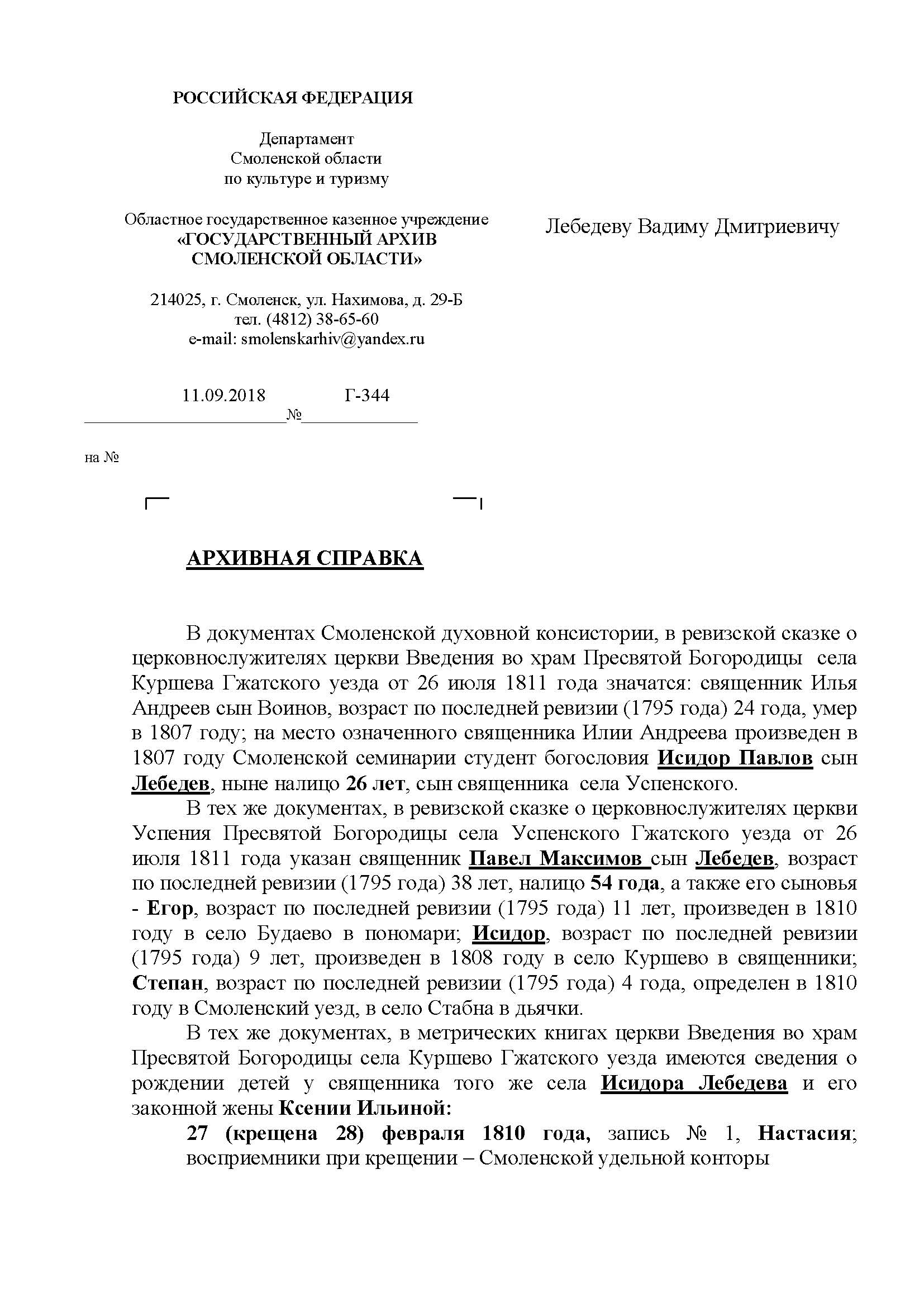 РОССИЙСКАЯ ФЕДЕРАЦИЯ

Департамент
Смоленской области
по культуре и туризму

Областное государственное казенное учреждение
«ГОСУДАРСТВЕННЫЙ АРХИВ
СМОЛЕНСКОЙ ОБЛАСТИ»

214025, г. Смоленск, ул. Нахимова, д. 29-Б
тел. (4812) 38-65-60
e-mail: smolenskarhiv@yandex.ru

11.09.2018 № Г-344

на №

Лебедеву Вадиму Дмитриевичу

АРХИВНАЯ СПРАВКА

В документах Смоленской духовной консистории, в ревизской сказке о церковнослужителях церкви Введения во храм Пресвятой Богородицы села Куршева Гжатского уезда от 26 июля 1811 года значатся: священник Илья Андреев сын Воинов, возраст по последней ревизии (1795 года) 24 года, умер в 1807 году; на место означенного священника Илии Андреева произведен в 1807 году Смоленской семинарии студент богословия Исидор Павлов сын Лебедев, ныне налицо 26 лет, сын священника села Успенского.

В тех же документах, в ревизской сказке о церковнослужителях церкви Успения Пресвятой Богородицы села Успенского Гжатского уезда от 26 июля 1811 года указан священник Павел Максимов сын Лебедев, возраст по последней ревизии (1795 года) 38 лет, налицо 54 года, а также его сыновья - Егор, возраст по последней ревизии (1795 года) 11 лет, произведен в 1810 году в село Будаево в пономари; Исидор, возраст по последней ревизии (1795 года) 9 лет, произведен в 1808 году в село Куршево в священники; Степан, возраст по последней ревизии (1795 года) 4 года, определен в 1810 году в Смоленский уезд, в село Стабна в дьячки.

В тех же документах, в метрических книгах церкви Введения во храм Пресвятой Богородицы села Куршево Гжатского уезда имеются сведения о рождении детей у священника того же села Исидора Лебедева и его законной жены Ксении Ильиной:

27 (крещена 28) февраля 1810 года, запись № 1, Настасия; восприемники при крещении – Смоленской удельной конторы